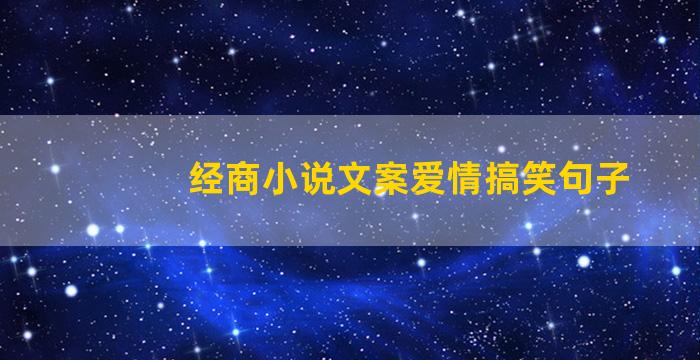 经商小说文案爱情搞笑句子